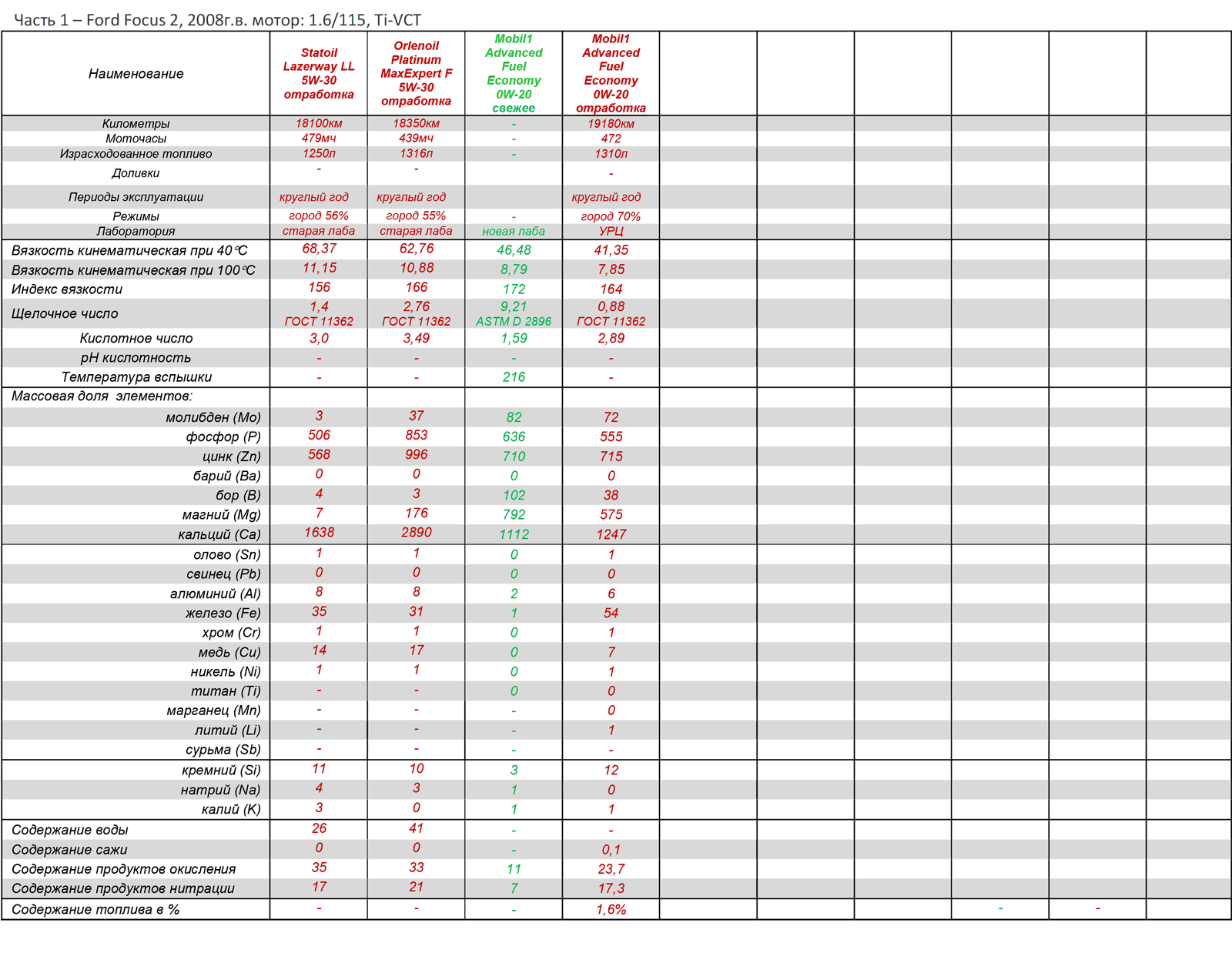 Часть 1 – Ford Focus 2, 2008г.в. мотор: 1.6/115, Ti-VCT

| Наименование | Statoil Lazerway LL 5W-30 отработка | Orlenoil Platinum MaxExpert F 5W-30 отработка | Mobil1 Advanced Fuel Economy 0W-20 свежее | Mobil1 Advanced Fuel Economy 0W-20 отработка | | | | | | |
|---|---|---|---|---|---|---|---|---|---|---|
| Километры | 18100км | 18350км | - | 19180км | | | | | | |
| Моточасы | 479мч | 439мч | - | 472 | | | | | | |
| Израсходованное топливо | 1250л | 1316л | - | 1310л | | | | | | |
| Доливки | - | - | | - | | | | | | |
| Периоды эксплуатации | круглый год | круглый год | | круглый год | | | | | | |
| Режимы | город 56% | город 55% | - | город 70% | | | | | | |
| Лаборатория | старая лаба | старая лаба | новая лаба | УРЦ | | | | | | |
| Вязкость кинематическая при 40℃ | 68,37 | 62,76 | 46,48 | 41,35 | | | | | | |
| Вязкость кинематическая при 100℃ | 11,15 | 10,88 | 8,79 | 7,85 | | | | | | |
| Индекс вязкости | 156 | 166 | 172 | 164 | | | | | | |
| Щелочное число | 1,4 ГОСТ 11362 | 2,76 ГОСТ 11362 | 9,21 ASTM D 2896 | 0,88 ГОСТ 11362 | | | | | | |
| Кислотное число | 3,0 | 3,49 | 1,59 | 2,89 | | | | | | |
| pH кислотность | - | - | - | - | | | | | | |
| Температура вспышки | - | - | 216 | - | | | | | | |
| Массовая доля элементов: | | | | | | | | | | |
| молибден (Mo) | 3 | 37 | 82 | 72 | | | | | | |
| фосфор (P) | 506 | 853 | 636 | 555 | | | | | | |
| цинк (Zn) | 568 | 996 | 710 | 715 | | | | | | |
| барий (Ba) | 0 | 0 | 0 | 0 | | | | | | |
| бор (B) | 4 | 3 | 102 | 38 | | | | | | |
| магний (Mg) | 7 | 176 | 792 | 575 | | | | | | |
| кальций (Ca) | 1638 | 2890 | 1112 | 1247 | | | | | | |
| олово (Sn) | 1 | 1 | 0 | 1 | | | | | | |
| свинец (Pb) | 0 | 0 | 0 | 0 | | | | | | |
| алюминий (Al) | 8 | 8 | 2 | 6 | | | | | | |
| железо (Fe) | 35 | 31 | 1 | 54 | | | | | | |
| хром (Cr) | 1 | 1 | 0 | 1 | | | | | | |
| медь (Cu) | 14 | 17 | 0 | 7 | | | | | | |
| никель (Ni) | 1 | 1 | 0 | 1 | | | | | | |
| титан (Ti) | - | - | 0 | 0 | | | | | | |
| марганец (Mn) | - | - | - | 0 | | | | | | |
| литий (Li) | - | - | - | 1 | | | | | | |
| сурьма (Sb) | - | - | - | - | | | | | | |
| кремний (Si) | 11 | 10 | 3 | 12 | | | | | | |
| натрий (Na) | 4 | 3 | 1 | 0 | | | | | | |
| калий (K) | 3 | 0 | 1 | 1 | | | | | | |
| Содержание воды | 26 | 41 | - | - | | | | | | |
| Содержание сажи | 0 | 0 | - | 0,1 | | | | | | |
| Содержание продуктов окисления | 35 | 33 | 11 | 23,7 | | | | | | |
| Содержание продуктов нитрации | 17 | 21 | 7 | 17,3 | | | | | | |
| Содержание топлива в % | - | - | - | 1,6% | | | | - | - | |